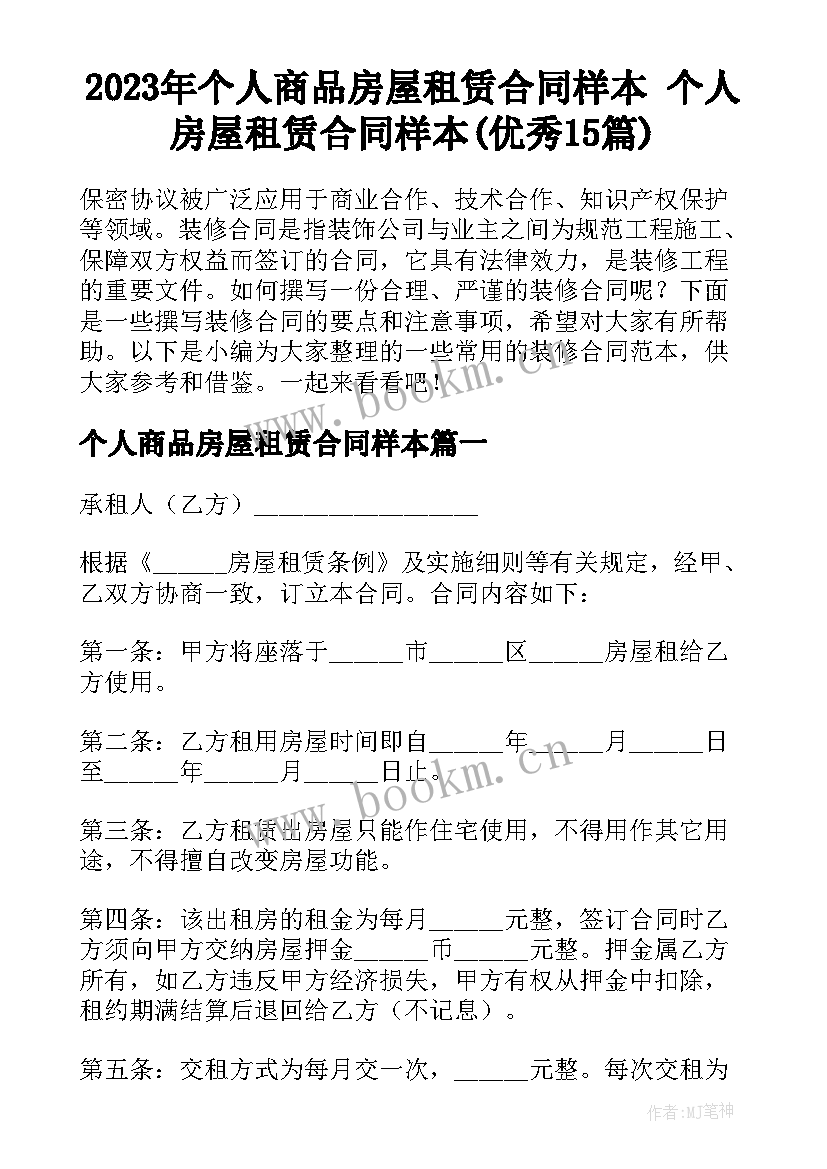 2023年个人商品房屋租赁合同样本 个人房屋租赁合同样本(优秀15篇)

保密协议被广泛应用于商业合作、技术合作、知识产权保护等领域。装修合同是指装饰公司与业主之间为规范工程施工、保障双方权益而签订的合同，它具有法律效力，是装修工程的重要文件。如何撰写一份合理、严谨的装修合同呢？下面是一些撰写装修合同的要点和注意事项，希望对大家有所帮助。以下是小编为大家整理的一些常用的装修合同范本，供大家参考和借鉴。一起来看看吧！

www.bookm.cn

个人商品房屋租赁合同样本篇一

承租人（乙方）__________________

根据《______房屋租赁条例》及实施细则等有关规定，经甲、乙双方协商一致，订立本合同。合同内容如下：

第一条：甲方将座落于______市______区______房屋租给乙方使用。

第二条：乙方租用房屋时间即自______年______月______日至______年______月______日止。

www.bookm.cn

第三条：乙方租赁出房屋只能作住宅使用，不得用作其它用途，不得擅自改变房屋功能。

第四条：该出租房的租金为每月______元整，签订合同时乙方须向甲方交纳房屋押金______币______元整。押金属乙方所有，如乙方违反甲方经济损失，甲方有权从押金中扣除，租约期满结算后退回给乙方（不记息）。

第五条：交租方式为每月交一次，______元整。每次交租为

作者：MJ笔神